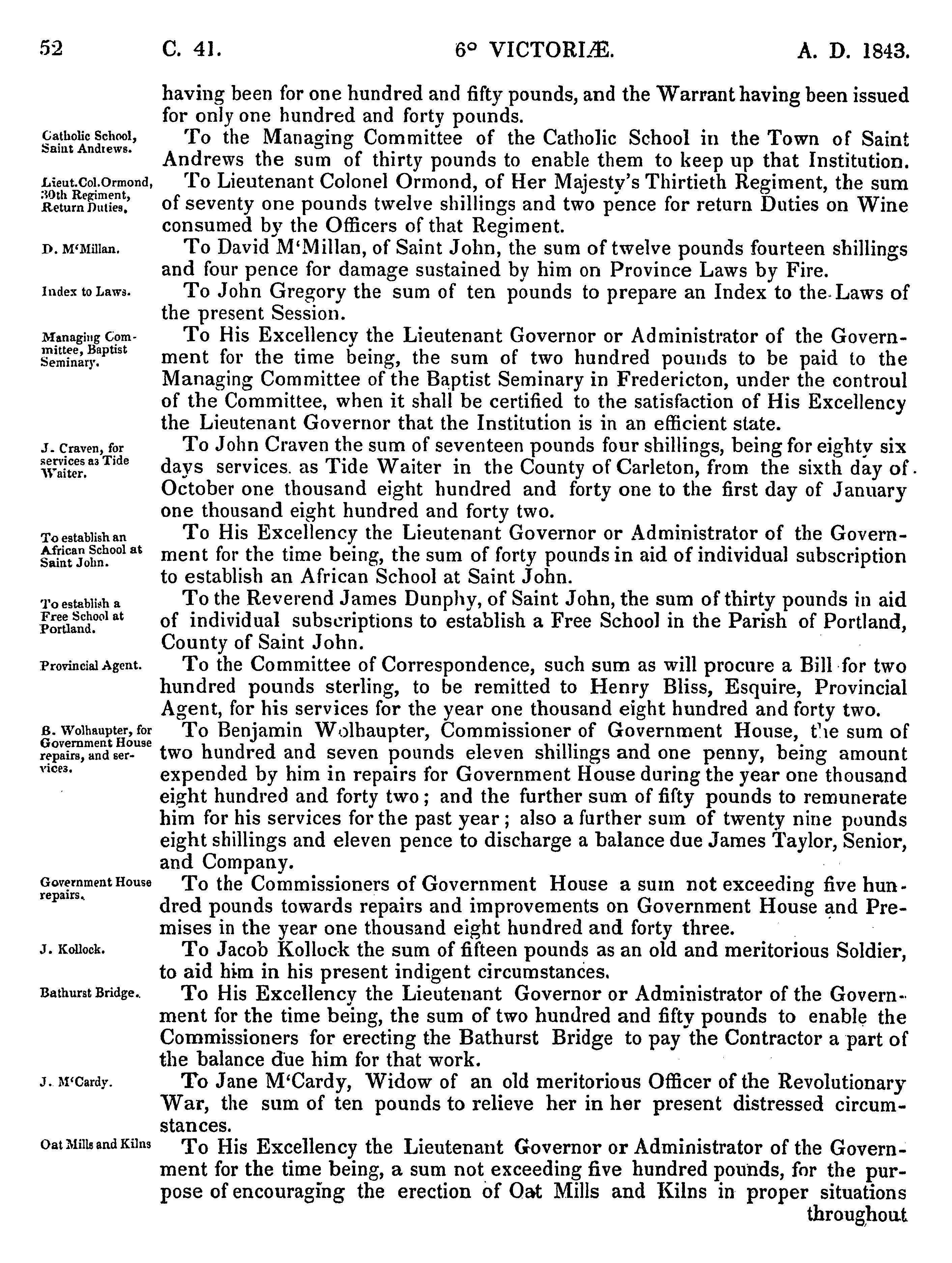 52 C. 41. 6° VICTORIÆ. A. D. 1843.

having been for one hundred and fifty pounds, and the Warrant having been issued for only one hundred and forty pounds.

Catholic School, Saint Andrews.

To the Managing Committee of the Catholic School in the Town of Saint Andrews the sum of thirty pounds to enable them to keep up that Institution.

Lieut.Col.Ormond, 30th Regiment, Return Duties.

To Lieutenant Colonel Ormond, of Her Majesty's Thirtieth Regiment, the sum of seventy one pounds twelve shillings and two pence for return Duties on Wine consumed by the Officers of that Regiment.

D. M'Millan.

To David M'Millan, of Saint John, the sum of twelve pounds fourteen shillings and four pence for damage sustained by him on Province Laws by Fire.

Index to Laws.

To John Gregory the sum of ten pounds to prepare an Index to the Laws of the present Session.

Managing Committee, Baptist Seminary.

To His Excellency the Lieutenant Governor or Administrator of the Government for the time being, the sum of two hundred pounds to be paid to the Managing Committee of the Baptist Seminary in Fredericton, under the controul of the Committee, when it shall be certified to the satisfaction of His Excellency the Lieutenant Governor that the Institution is in an efficient state.

J. Craven, for services as Tide Waiter.

To John Craven the sum of seventeen pounds four shillings, being for eighty six days services as Tide Waiter in the County of Carleton, from the sixth day of October one thousand eight hundred and forty one to the first day of January one thousand eight hundred and forty two.

To establish an African School at Saint John.

To His Excellency the Lieutenant Governor or Administrator of the Government for the time being, the sum of forty pounds in aid of individual subscription to establish an African School at Saint John.

To establish a Free School at Portland.

To the Reverend James Dunphy, of Saint John, the sum of thirty pounds in aid of individual subscriptions to establish a Free School in the Parish of Portland, County of Saint John.

Provincial Agent.

To the Committee of Correspondence, such sum as will procure a Bill for two hundred pounds sterling, to be remitted to Henry Bliss, Esquire, Provincial Agent, for his services for the year one thousand eight hundred and forty two.

B. Wolhaupter, for Government House repairs, and services.

To Benjamin Wolhaupter, Commissioner of Government House, the sum of two hundred and seven pounds eleven shillings and one penny, being amount expended by him in repairs for Government House during the year one thousand eight hundred and forty two; and the further sum of fifty pounds to remunerate him for his services for the past year; also a further sum of twenty nine pounds eight shillings and eleven pence to discharge a balance due James Taylor, Senior, and Company.

Government House repairs.

To the Commissioners of Government House a sum not exceeding five hundred pounds towards repairs and improvements on Government House and Premises in the year one thousand eight hundred and forty three.

J. Kollock.

To Jacob Kollock the sum of fifteen pounds as an old and meritorious Soldier, to aid him in his present indigent circumstances.

Bathurst Bridge.

To His Excellency the Lieutenant Governor or Administrator of the Government for the time being, the sum of two hundred and fifty pounds to enable the Commissioners for erecting the Bathurst Bridge to pay the Contractor a part of the balance due him for that work.

J. M'Cardy.

To Jane M'Cardy, Widow of an old meritorious Officer of the Revolutionary War, the sum of ten pounds to relieve her in her present distressed circumstances.

Oat Mills and Kilns

To His Excellency the Lieutenant Governor or Administrator of the Government for the time being, a sum not exceeding five hundred pounds, for the purpose of encouraging the erection of Oat Mills and Kilns in proper situations throughout